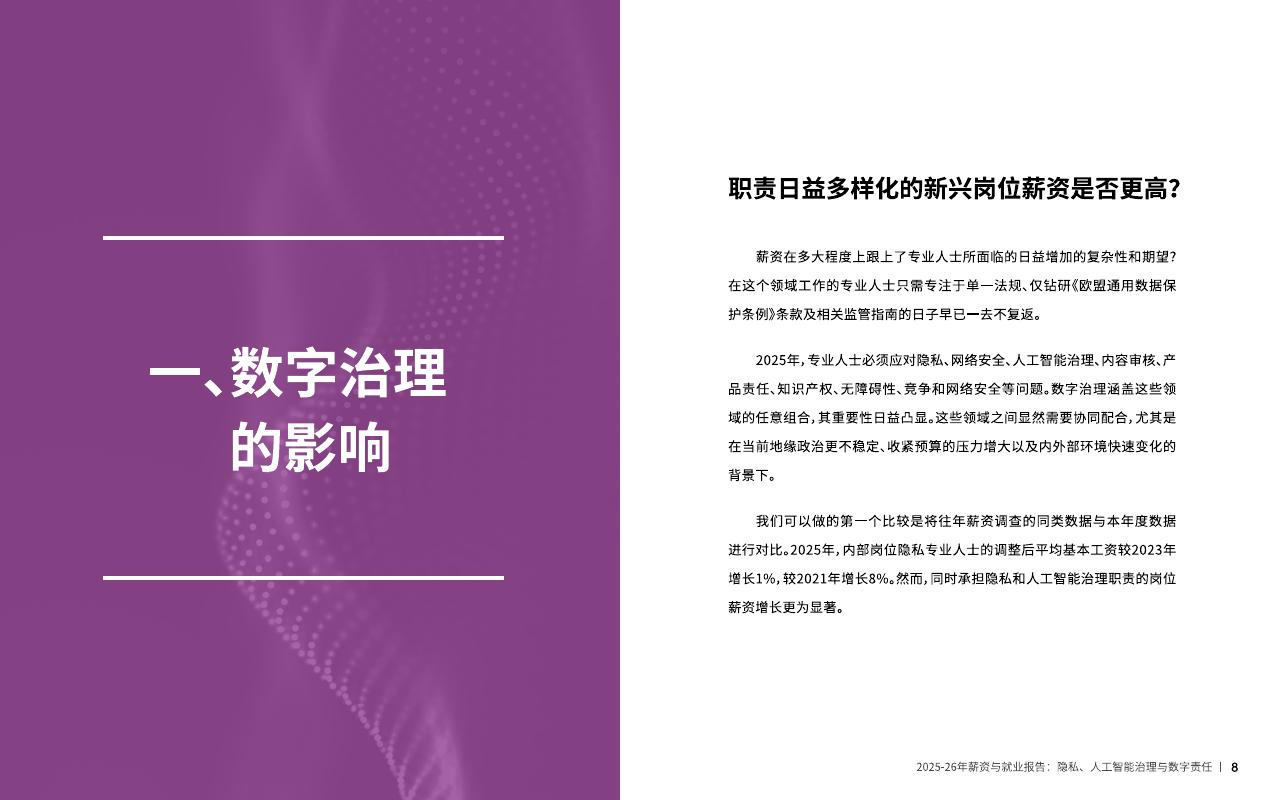 一、数字治理的影响

职责日益多样化的新兴岗位薪资是否更高?

薪资在多大程度上跟上了专业人士所面临的日益增加的复杂性和期望?在这个领域工作的专业人士只需专注于单一法规、仅钻研《欧盟通用数据保护条例》条款及相关监管指南的日子早已一去不复返。

2025年,专业人士必须应对隐私、网络安全、人工智能治理、内容审核、产品责任、知识产权、无障碍性、竞争和网络安全等问题。数字治理涵盖这些领域的任意组合,其重要性日益凸显。这些领域之间显然需要协同配合,尤其是在当前地缘政治更不稳定、收紧预算的压力增大以及内外部环境快速变化的背景下。

我们可以做的第一个比较是将往年薪资调查的同类数据与本年度数据进行对比。2025年,内部岗位隐私专业人士的调整后平均基本工资较2023年增长1%,较2021年增长8%。然而,同时承担隐私和人工智能治理职责的岗位薪资增长更为显著。

2025-26年薪资与就业报告:隐私、人工智能治理与数字责任 | 8